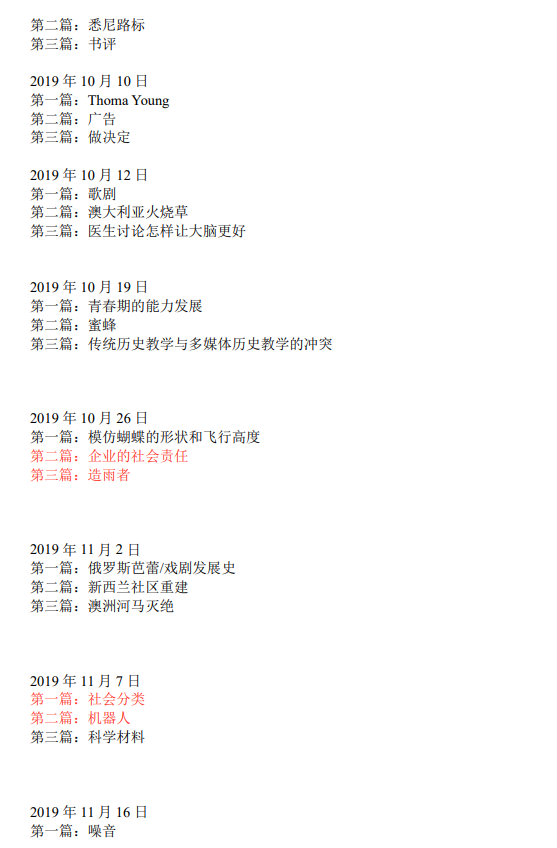 第二篇：悉尼路标
第三篇：书评

2019年10月10日
第一篇：Thoma Young
第二篇：广告
第三篇：做决定

2019年10月12日
第一篇：歌剧
第二篇：澳大利亚火烧草
第三篇：医生讨论怎样让大脑更好

2019年10月19日
第一篇：青春期的能力发展
第二篇：蜜蜂
第三篇：传统历史教学与多媒体历史教学的冲突

2019年10月26日
第一篇：模仿蝴蝶的形状和飞行高度
第二篇：企业的社会责任
第三篇：造雨者

2019年11月2日
第一篇：俄罗斯芭蕾/戏剧发展史
第二篇：新西兰社区重建
第三篇：澳洲河马灭绝

2019年11月7日
第一篇：社会分类
第二篇：机器人
第三篇：科学材料

2019年11月16日
第一篇：噪音